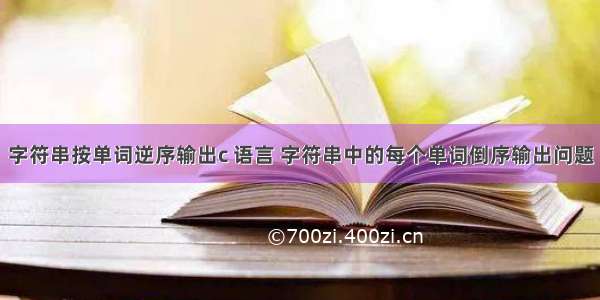 字符串按单词逆序输出c 语言 字符串中的每个单词倒序输出问题

©700zi.400zi.cn